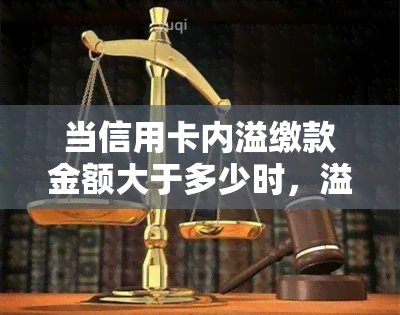 yuqi

当信用卡内溢缴款金额大于多少时，溢